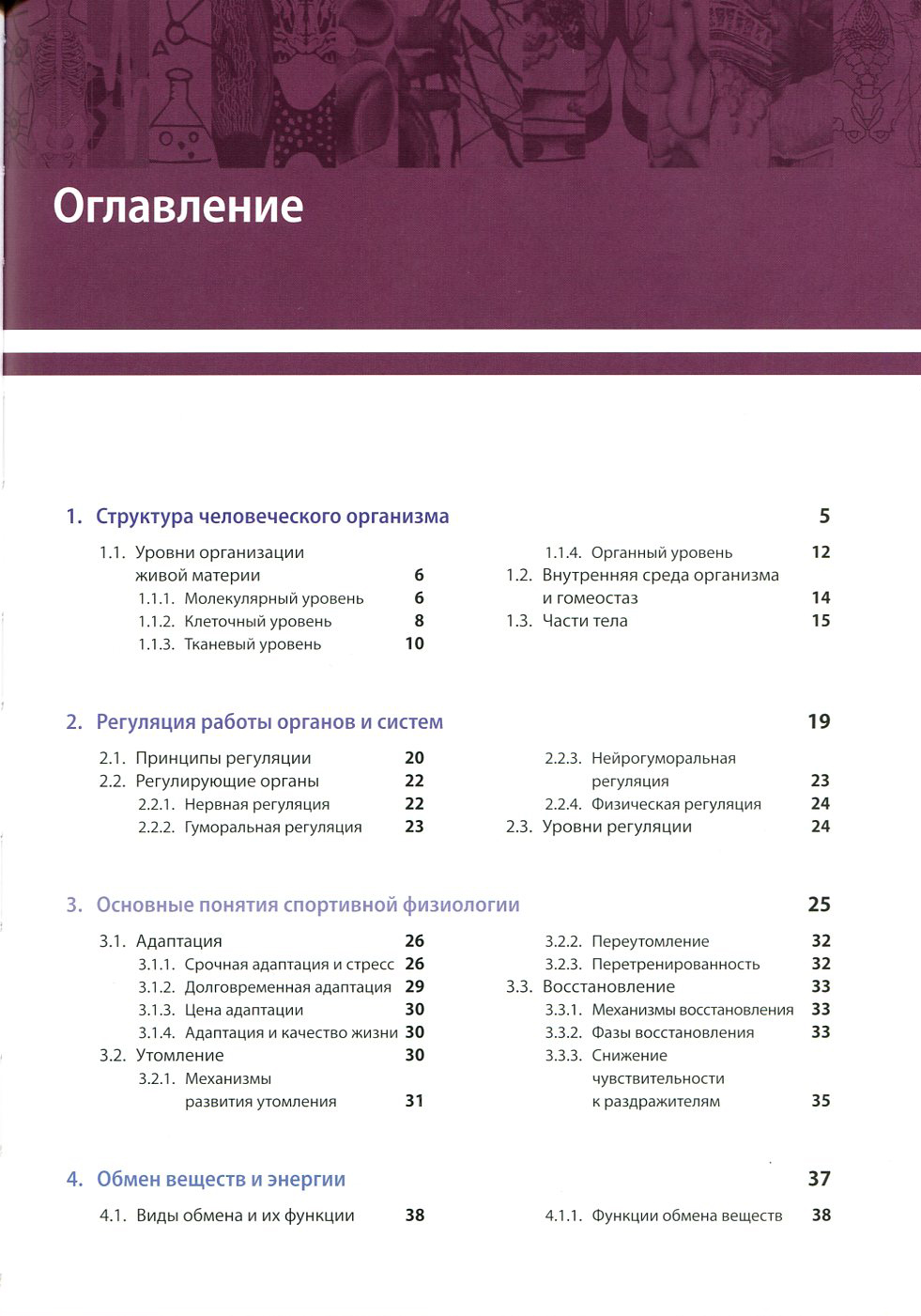 Оглавление

1. Структура человеческого организма 5

1.1. Уровни организации живой материи 6
1.1.1. Молекулярный уровень 6
1.1.2. Клеточный уровень 8
1.1.3. Тканевый уровень 10
1.1.4. Органный уровень 12
1.2. Внутренняя среда организма и гомеостаз 14
1.3. Части тела 15

2. Регуляция работы органов и систем 19

2.1. Принципы регуляции 20
2.2. Регулирующие органы 22
2.2.1. Нервная регуляция 22
2.2.2. Гуморальная регуляция 23
2.2.3. Нейрогуморальная регуляция 23
2.2.4. Физическая регуляция 24
2.3. Уровни регуляции 24

3. Основные понятия спортивной физиологии 25

3.1. Адаптация 26
3.1.1. Срочная адаптация и стресс 26
3.1.2. Долговременная адаптация 29
3.1.3. Цена адаптации 30
3.1.4. Адаптация и качество жизни 30
3.2. Утомление 30
3.2.1. Механизмы развития утомления 31
3.2.2. Переутомление 32
3.2.3. Перетренированность 32
3.3. Восстановление 33
3.3.1. Механизмы восстановления 33
3.3.2. Фазы восстановления 33
3.3.3. Снижение чувствительности к раздражителям 35

4. Обмен веществ и энергии 37

4.1. Виды обмена и их функции 38
4.1.1. Функции обмена веществ 38